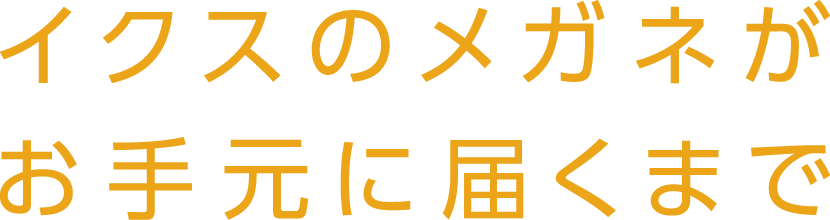 イクスのメガネが
お手元に届くまで